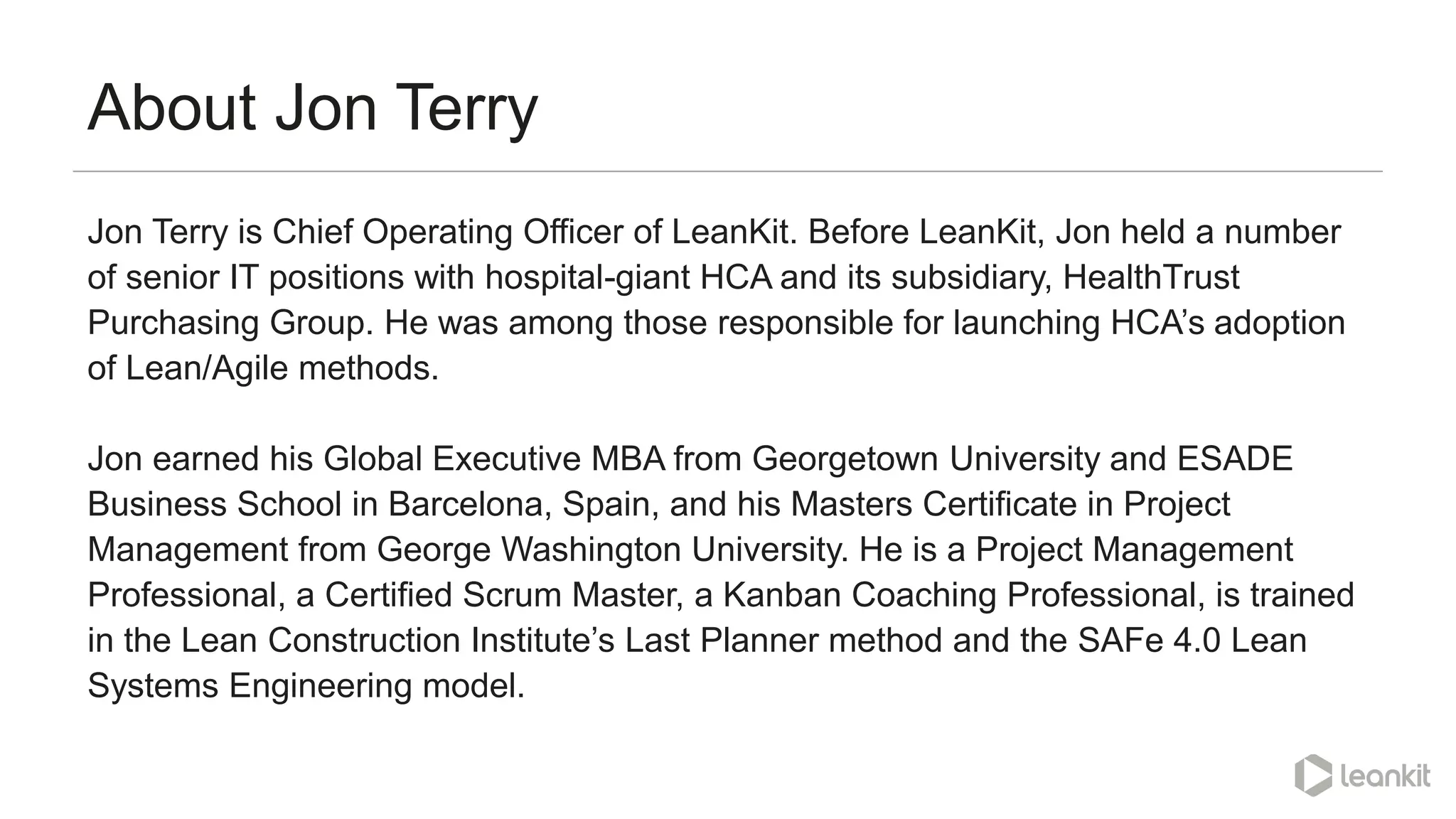 About Jon Terry

Jon Terry is Chief Operating Officer of LeanKit. Before LeanKit, Jon held a number of senior IT positions with hospital-giant HCA and its subsidiary, HealthTrust Purchasing Group. He was among those responsible for launching HCA's adoption of Lean/Agile methods.

Jon earned his Global Executive MBA from Georgetown University and ESADE Business School in Barcelona, Spain, and his Masters Certificate in Project Management from George Washington University. He is a Project Management Professional, a Certified Scrum Master, a Kanban Coaching Professional, is trained in the Lean Construction Institute's Last Planner method and the SAFe 4.0 Lean Systems Engineering model.

leankit